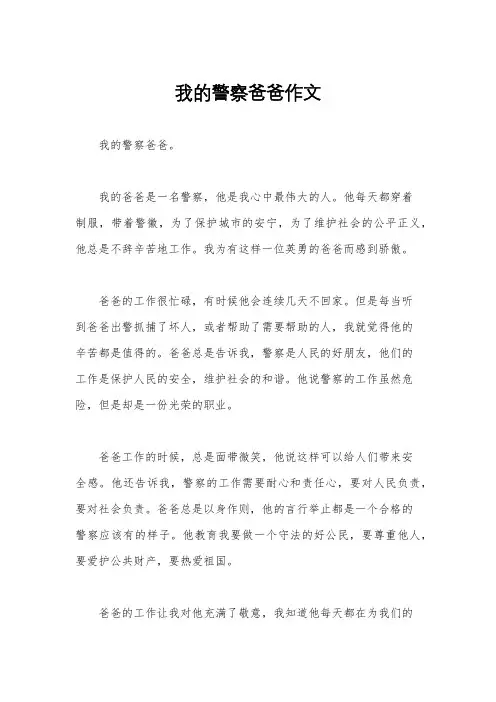 我的警察爸爸作文

我的警察爸爸。

我的爸爸是一名警察，他是我心中最伟大的人。他每天都穿着制服，带着警徽，为了保护城市的安宁，为了维护社会的公平正义，他总是不辞辛苦地工作。我为有这样一位英勇的爸爸而感到骄傲。

爸爸的工作很忙碌，有时候他会连续几天不回家。但是每当听到爸爸出警抓捕了坏人，或者帮助了需要帮助的人，我就觉得他的辛苦都是值得的。爸爸总是告诉我，警察是人民的好朋友，他们的工作是保护人民的安全，维护社会的和谐。他说警察的工作虽然危险，但是却是一份光荣的职业。

爸爸工作的时候，总是面带微笑，他说这样可以给人们带来安全感。他还告诉我，警察的工作需要耐心和责任心，要对人民负责，要对社会负责。爸爸总是以身作则，他的言行举止都是一个合格的警察应该有的样子。他教育我要做一个守法的好公民，要尊重他人，要爱护公共财产，要热爱祖国。

爸爸的工作让我对他充满了敬意，我知道他每天都在为我们的